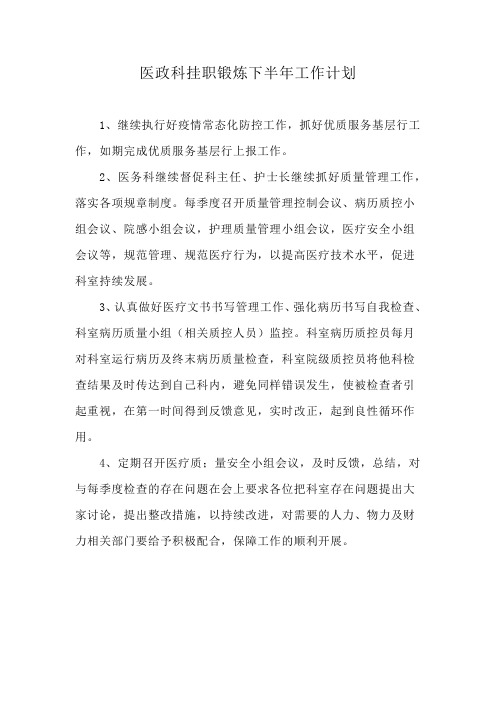 医政科挂职锻炼下半年工作计划

1、继续执行好疫情常态化防控工作，抓好优质服务基层行工作，如期完成优质服务基层行上报工作。

2、医务科继续督促科主任、护士长继续抓好质量管理工作，落实各项规章制度。每季度召开质量管理控制会议、病历质控小组会议、院感小组会议，护理质量管理小组会议，医疗安全小组会议等，规范管理、规范医疗行为，以提高医疗技术水平，促进科室持续发展。

3、认真做好医疗文书书写管理工作、强化病历书写自我检查、科室病历质量小组（相关质控人员）监控。科室病历质控员每月对科室运行病历及终末病历质量检查，科室院级质控员将他科检查结果及时传达到自己科内，避免同样错误发生，使被检查者引起重视，在第一时间得到反馈意见，实时改正，起到良性循环作用。

4、定期召开医疗质：量安全小组会议，及时反馈，总结，对与每季度检查的存在问题在会上要求各位把科室存在问题提出大家讨论，提出整改措施，以持续改进，对需要的人力、物力及财力相关部门要给予积极配合，保障工作的顺利开展。